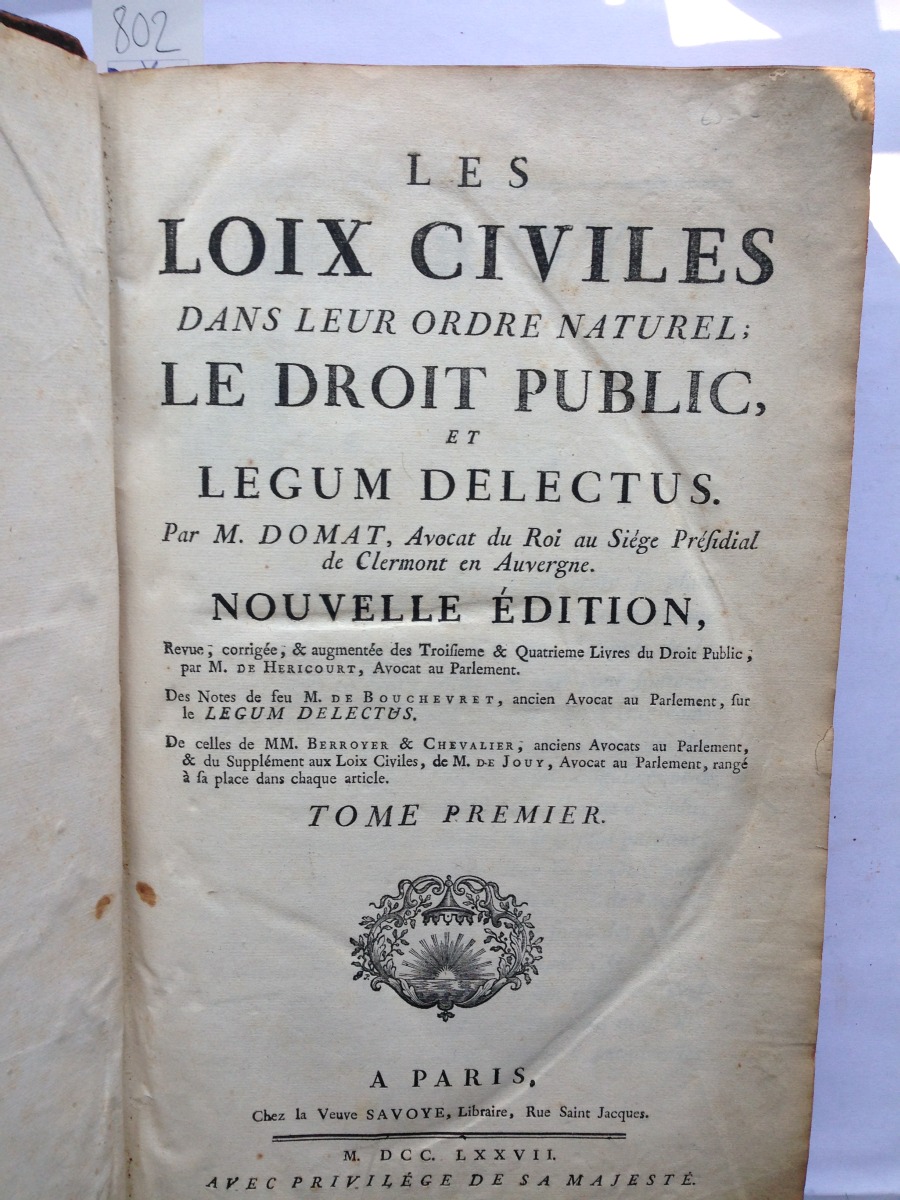 802

LES
LOIX CIVILES
DANS LEUR ORDRE NATUREL;
LE DROIT PUBLIC,
ET
LEGUM DELECTUS.
Par M. DOMAT, Avocat du Roi au Siége Présidial de Clermont en Auvergne.

NOUVELLE ÉDITION,
Revue, corrigée, & augmentée des Troisieme & Quatrieme Livres du Droit Public, par M. DE HERICOURT, Avocat au Parlement.

Des Notes de feu M. DE BOUCHEVRET, ancien Avocat au Parlement, sur le LEGUM DELECTUS.

De celles de MM. BERROYER & CHEVALIER, anciens Avocats au Parlement, & du Supplément aux Loix Civiles, de M. DE JOUY, Avocat au Parlement, rangé à sa place dans chaque article.

TOME PREMIER.

A PARIS,
Chez la Veuve SAVOYE, Libraire, Rue Saint Jacques.

M. DCC. LXXVII.
AVEC PRIVILÉGE DE SA MAJESTÉ.